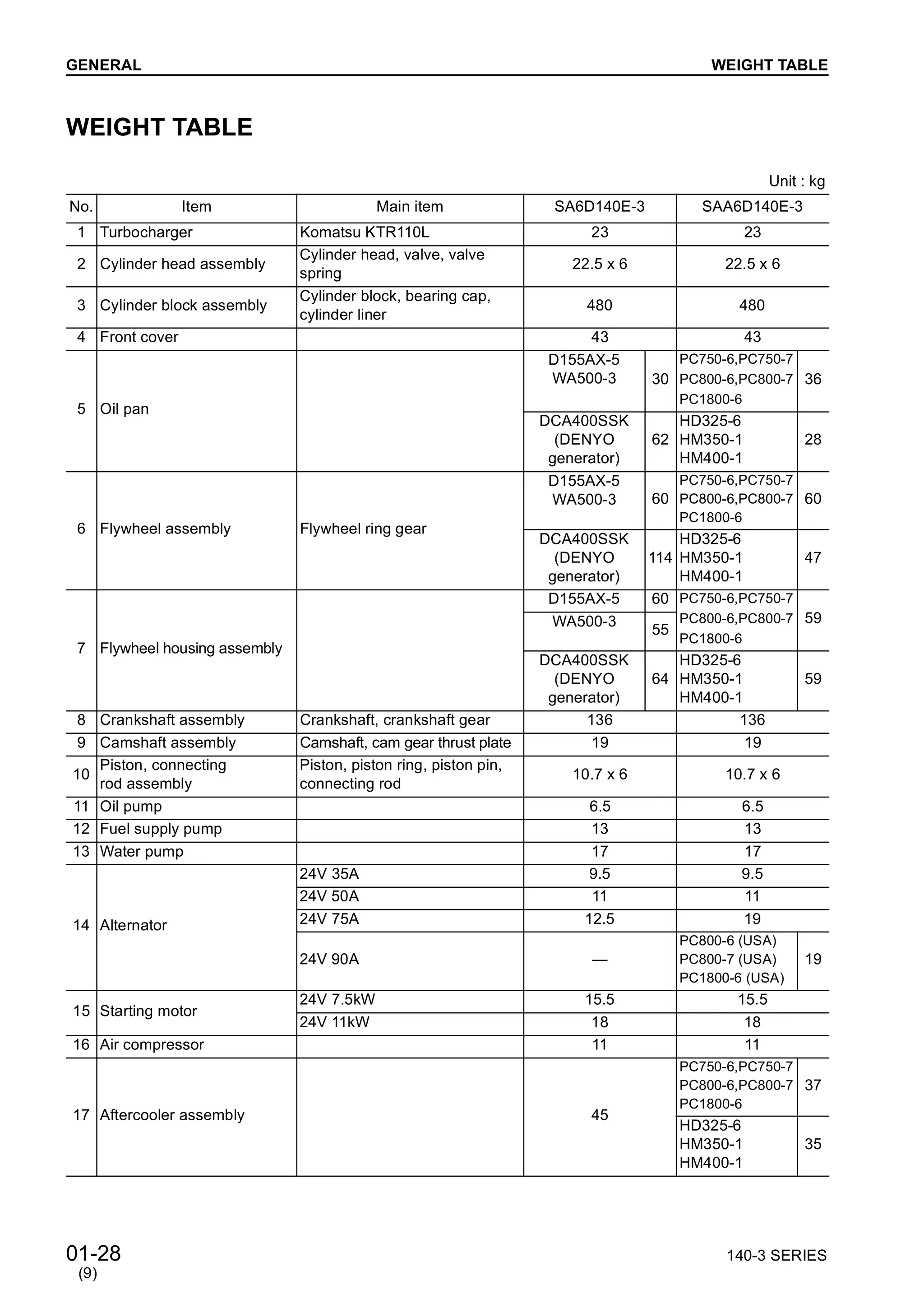 GENERAL WEIGHT TABLE

WEIGHT TABLE

Unit : kg

| No. | Item | Main item | SA6D140E-3 | | SAA6D140E-3 | |
|---|---|---|---|---|---|---|
| 1 | Turbocharger | Komatsu KTR110L | 23 | | 23 | |
| 2 | Cylinder head assembly | Cylinder head, valve, valve spring | 22.5 x 6 | | 22.5 x 6 | |
| 3 | Cylinder block assembly | Cylinder block, bearing cap, cylinder liner | 480 | | 480 | |
| 4 | Front cover | | 43 | | 43 | |
| 5 | Oil pan | | D155AX-5 WA500-3 | 30 | PC750-6,PC750-7 PC800-6,PC800-7 PC1800-6 | 36 |
| | | | DCA400SSK (DENYO generator) | 62 | HD325-6 HM350-1 HM400-1 | 28 |
| 6 | Flywheel assembly | Flywheel ring gear | D155AX-5 WA500-3 | 60 | PC750-6,PC750-7 PC800-6,PC800-7 PC1800-6 | 60 |
| | | | DCA400SSK (DENYO generator) | 114 | HD325-6 HM350-1 HM400-1 | 47 |
| 7 | Flywheel housing assembly | | D155AX-5 | 60 | PC750-6,PC750-7 PC800-6,PC800-7 PC1800-6 | 59 |
| | | | WA500-3 | 55 | | |
| | | | DCA400SSK (DENYO generator) | 64 | HD325-6 HM350-1 HM400-1 | 59 |
| 8 | Crankshaft assembly | Crankshaft, crankshaft gear | 136 | | 136 | |
| 9 | Camshaft assembly | Camshaft, cam gear thrust plate | 19 | | 19 | |
| 10 | Piston, connecting rod assembly | Piston, piston ring, piston pin, connecting rod | 10.7 x 6 | | 10.7 x 6 | |
| 11 | Oil pump | | 6.5 | | 6.5 | |
| 12 | Fuel supply pump | | 13 | | 13 | |
| 13 | Water pump | | 17 | | 17 | |
| 14 | Alternator | 24V 35A | 9.5 | | 9.5 | |
| | | 24V 50A | 11 | | 11 | |
| | | 24V 75A | 12.5 | | 19 | |
| | | 24V 90A | — | | PC800-6 (USA) PC800-7 (USA) PC1800-6 (USA) | 19 |
| 15 | Starting motor | 24V 7.5kW | 15.5 | | 15.5 | |
| | | 24V 11kW | 18 | | 18 | |
| 16 | Air compressor | | 11 | | 11 | |
| 17 | Aftercooler assembly | | 45 | | PC750-6,PC750-7 PC800-6,PC800-7 PC1800-6 | 37 |
| | | | | | HD325-6 HM350-1 HM400-1 | 35 |

01-28
(9)

140-3 SERIES